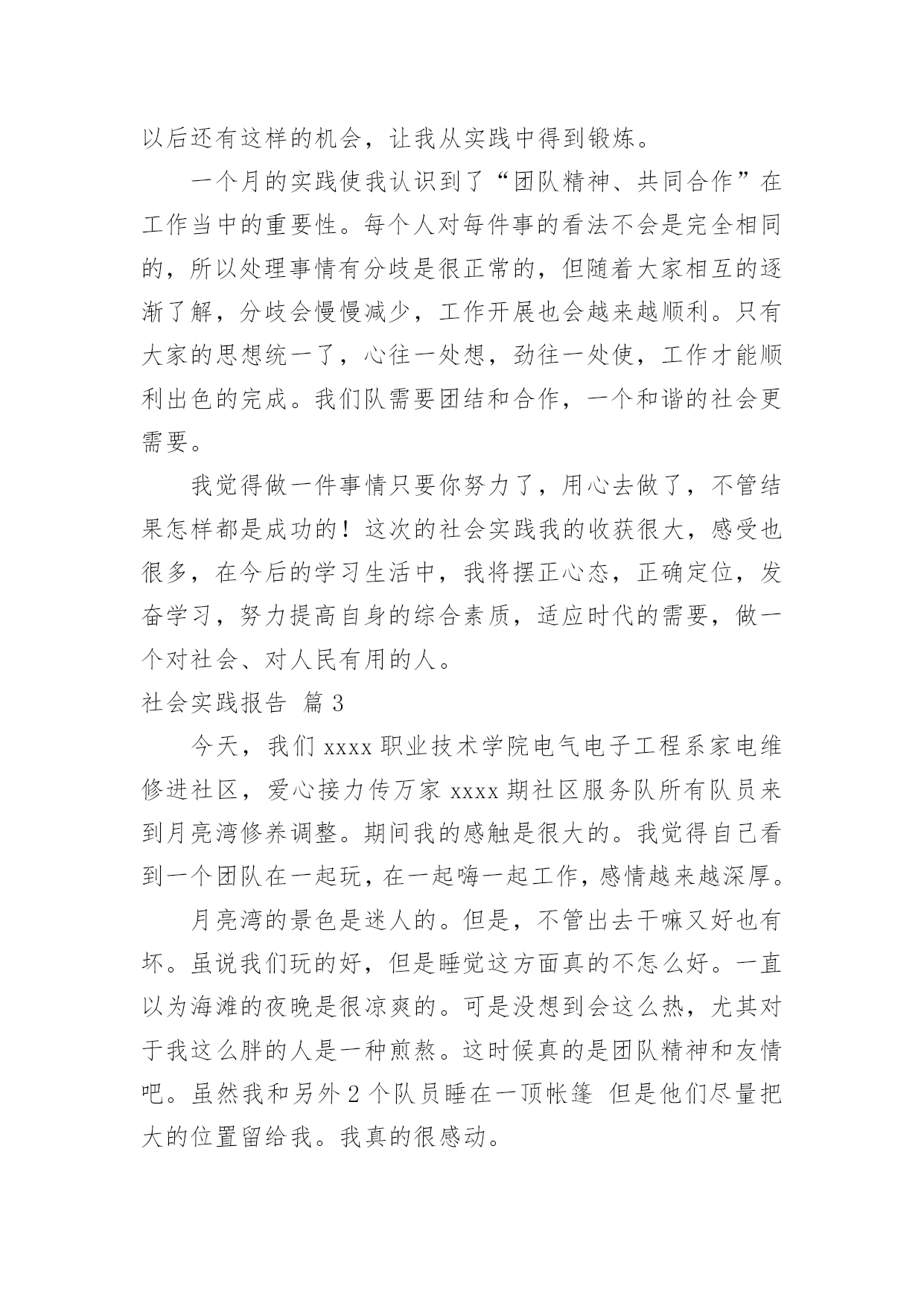 以后还有这样的机会，让我从实践中得到锻炼。

一个月的实践使我认识到了“团队精神、共同合作”在工作当中的重要性。每个人对每件事的看法不会是完全相同的，所以处理事情有分歧是很正常的，但随着大家相互的逐渐了解，分歧会慢慢减少，工作开展也会越来越顺利。只有大家的思想统一了，心往一处想，劲往一处使，工作才能顺利出色的完成。我们队需要团结和合作，一个和谐的社会更需要。

我觉得做一件事情只要你努力了，用心去做了，不管结果怎样都是成功的！这次的社会实践我的收获很大，感受也很多，在今后的学习生活中，我将摆正心态，正确定位，发奋学习，努力提高自身的综合素质，适应时代的需要，做一个对社会、对人民有用的人。

社会实践报告 篇 3

今天，我们 xxxx 职业技术学院电气电子工程系家电维修进社区，爱心接力传万家 xxxx 期社区服务队所有队员来到月亮湾修养调整。期间我的感触是很大的。我觉得自己看到一个团队在一起玩，在一起嗨一起工作，感情越来越深厚。

月亮湾的景色是迷人的。但是，不管出去干嘛又好也有坏。虽说我们玩的好，但是睡觉这方面真的不怎么好。一直以为海滩的夜晚是很凉爽的。可是没想到会这么热，尤其对于我这么胖的人是一种煎熬。这时候真的是团队精神和友情吧。虽然我和另外 2 个队员睡在一顶帐篷 但是他们尽量把大的位置留给我。我真的很感动。